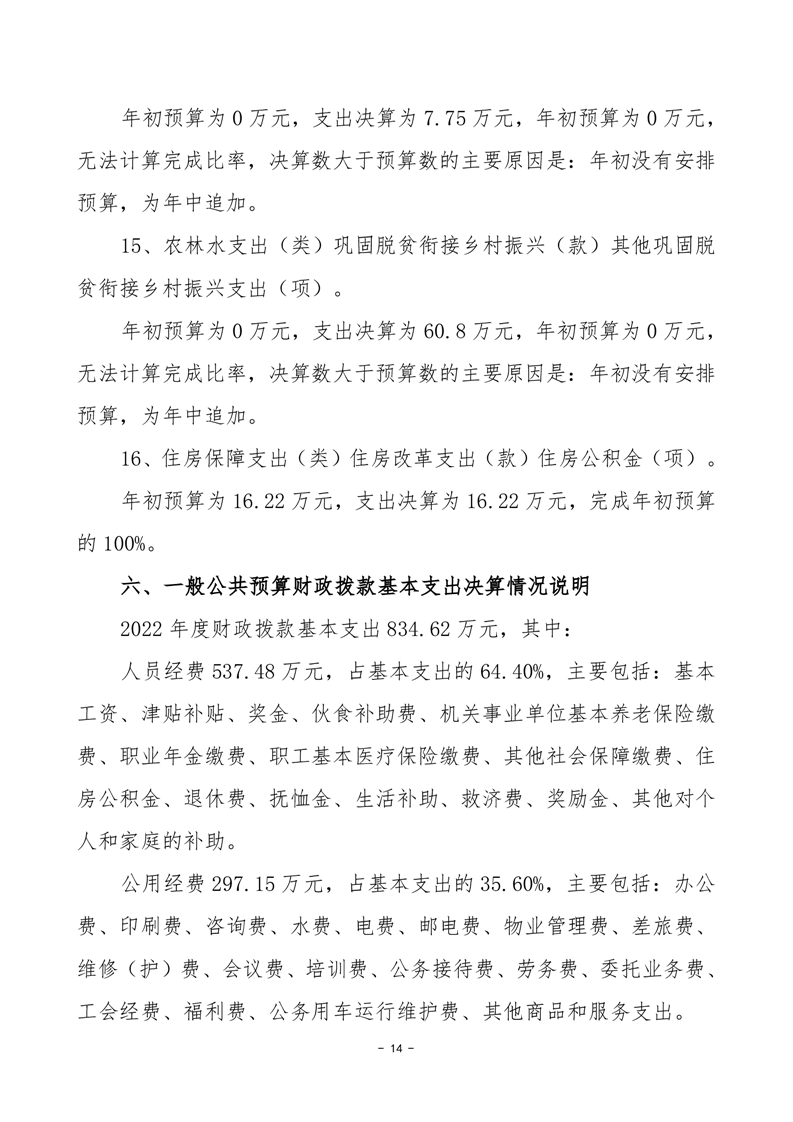 年初预算为 0 万元，支出决算为 7.75 万元，年初预算为 0 万元，无法计算完成比率，决算数大于预算数的主要原因是：年初没有安排预算，为年中追加。

15、农林水支出（类）巩固脱贫衔接乡村振兴（款）其他巩固脱贫衔接乡村振兴支出（项）。

年初预算为 0 万元，支出决算为 60.8 万元，年初预算为 0 万元，无法计算完成比率，决算数大于预算数的主要原因是：年初没有安排预算，为年中追加。

16、住房保障支出（类）住房改革支出（款）住房公积金（项）。

年初预算为 16.22 万元，支出决算为 16.22 万元，完成年初预算的 100%。

六、一般公共预算财政拨款基本支出决算情况说明

2022 年度财政拨款基本支出 834.62 万元，其中：

人员经费 537.48 万元，占基本支出的 64.40%，主要包括：基本工资、津贴补贴、奖金、伙食补助费、机关事业单位基本养老保险缴费、职业年金缴费、职工基本医疗保险缴费、其他社会保障缴费、住房公积金、退休费、抚恤金、生活补助、救济费、奖励金、其他对个人和家庭的补助。

公用经费 297.15 万元，占基本支出的 35.60%，主要包括：办公费、印刷费、咨询费、水费、电费、邮电费、物业管理费、差旅费、维修（护）费、会议费、培训费、公务接待费、劳务费、委托业务费、工会经费、福利费、公务用车运行维护费、其他商品和服务支出。

- 14 -